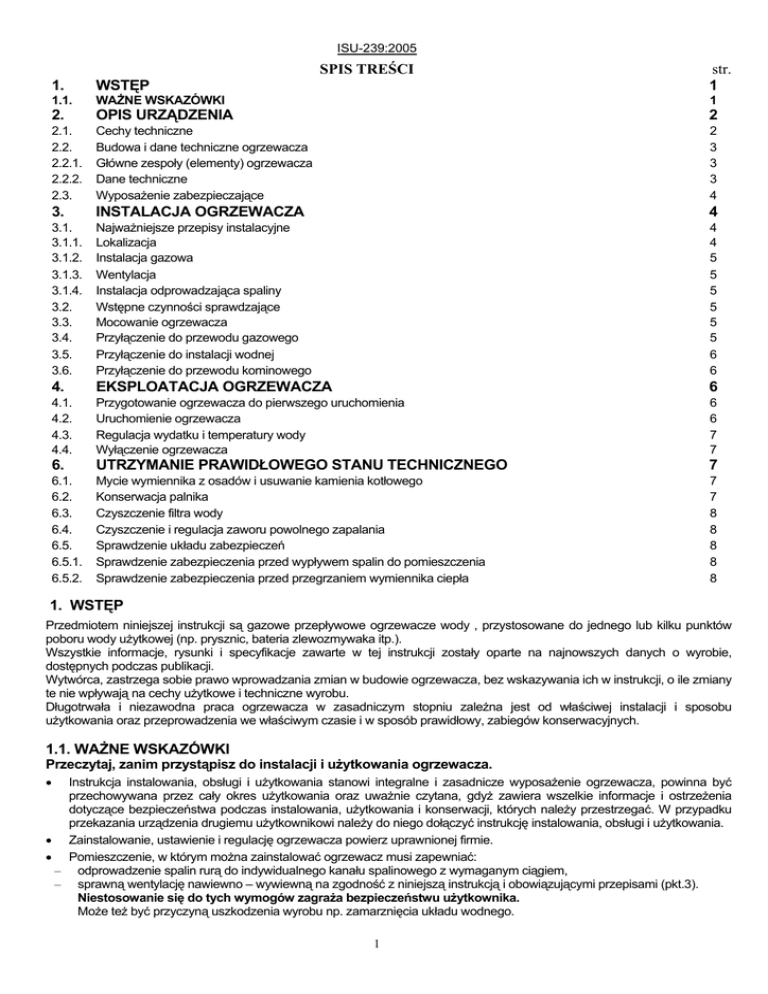 ISU-239:2005

SPIS TREŚCI

| | | str. |
|---|---|---|
| 1. | WSTĘP | 1 |
| 1.1. | WAŻNE WSKAZÓWKI | 1 |
| 2. | OPIS URZĄDZENIA | 2 |
| 2.1. | Cechy techniczne | 2 |
| 2.2. | Budowa i dane techniczne ogrzewacza | 3 |
| 2.2.1. | Główne zespoły (elementy) ogrzewacza | 3 |
| 2.2.2. | Dane techniczne | 3 |
| 2.3. | Wyposażenie zabezpieczające | 4 |
| 3. | INSTALACJA OGRZEWACZA | 4 |
| 3.1. | Najważniejsze przepisy instalacyjne | 4 |
| 3.1.1. | Lokalizacja | 4 |
| 3.1.2. | Instalacja gazowa | 5 |
| 3.1.3. | Wentylacja | 5 |
| 3.1.4. | Instalacja odprowadzająca spaliny | 5 |
| 3.2. | Wstępne czynności sprawdzające | 5 |
| 3.3. | Mocowanie ogrzewacza | 5 |
| 3.4. | Przyłączenie do przewodu gazowego | 5 |
| 3.5. | Przyłączenie do instalacji wodnej | 6 |
| 3.6. | Przyłączenie do przewodu kominowego | 6 |
| 4. | EKSPLOATACJA OGRZEWACZA | 6 |
| 4.1. | Przygotowanie ogrzewacza do pierwszego uruchomienia | 6 |
| 4.2. | Uruchomienie ogrzewacza | 6 |
| 4.3. | Regulacja wydatku i temperatury wody | 7 |
| 4.4. | Wyłączenie ogrzewacza | 7 |
| 6. | UTRZYMANIE PRAWIDŁOWEGO STANU TECHNICZNEGO | 7 |
| 6.1. | Mycie wymiennika z osadów i usuwanie kamienia kotłowego | 7 |
| 6.2. | Konserwacja palnika | 7 |
| 6.3. | Czyszczenie filtra wody | 8 |
| 6.4. | Czyszczenie i regulacja zaworu powolnego zapalania | 8 |
| 6.5. | Sprawdzenie układu zabezpieczeń | 8 |
| 6.5.1. | Sprawdzenie zabezpieczenia przed wypływem spalin do pomieszczenia | 8 |
| 6.5.2. | Sprawdzenie zabezpieczenia przed przegrzaniem wymiennika ciepła | 8 |

1. WSTĘP

Przedmiotem niniejszej instrukcji są gazowe przepływowe ogrzewacze wody , przystosowane do jednego lub kilku punktów poboru wody użytkowej (np. prysznic, bateria zlewozmywaka itp.).
Wszystkie informacje, rysunki i specyfikacje zawarte w tej instrukcji zostały oparte na najnowszych danych o wyrobie, dostępnych podczas publikacji.
Wytwórca, zastrzega sobie prawo wprowadzania zmian w budowie ogrzewacza, bez wskazywania ich w instrukcji, o ile zmiany te nie wpływają na cechy użytkowe i techniczne wyrobu.
Długotrwała i niezawodna praca ogrzewacza w zasadniczym stopniu zależna jest od właściwej instalacji i sposobu użytkowania oraz przeprowadzenia we właściwym czasie i w sposób prawidłowy, zabiegów konserwacyjnych.

1.1. WAŻNE WSKAZÓWKI

Przeczytaj, zanim przystąpisz do instalacji i użytkowania ogrzewacza.

• Instrukcja instalowania, obsługi i użytkowania stanowi integralne i zasadnicze wyposażenie ogrzewacza, powinna być przechowywana przez cały okres użytkowania oraz uważnie czytana, gdyż zawiera wszelkie informacje i ostrzeżenia dotyczące bezpieczeństwa podczas instalowania, użytkowania i konserwacji, których należy przestrzegać. W przypadku przekazania urządzenia drugiemu użytkownikowi należy do niego dołączyć instrukcję instalowania, obsługi i użytkowania.
• Zainstalowanie, ustawienie i regulację ogrzewacza powierz uprawnionej firmie.
• Pomieszczenie, w którym można zainstalować ogrzewacz musi zapewniać:
– odprowadzenie spalin rurą do indywidualnego kanału spalinowego z wymaganym ciągiem,
– sprawną wentylację nawiewno – wywiewną na zgodność z niniejszą instrukcją i obowiązującymi przepisami (pkt.3).
Niestosowanie się do tych wymogów zagraża bezpieczeństwu użytkownika.
Może też być przyczyną uszkodzenia wyrobu np. zamarznięcia układu wodnego.

1